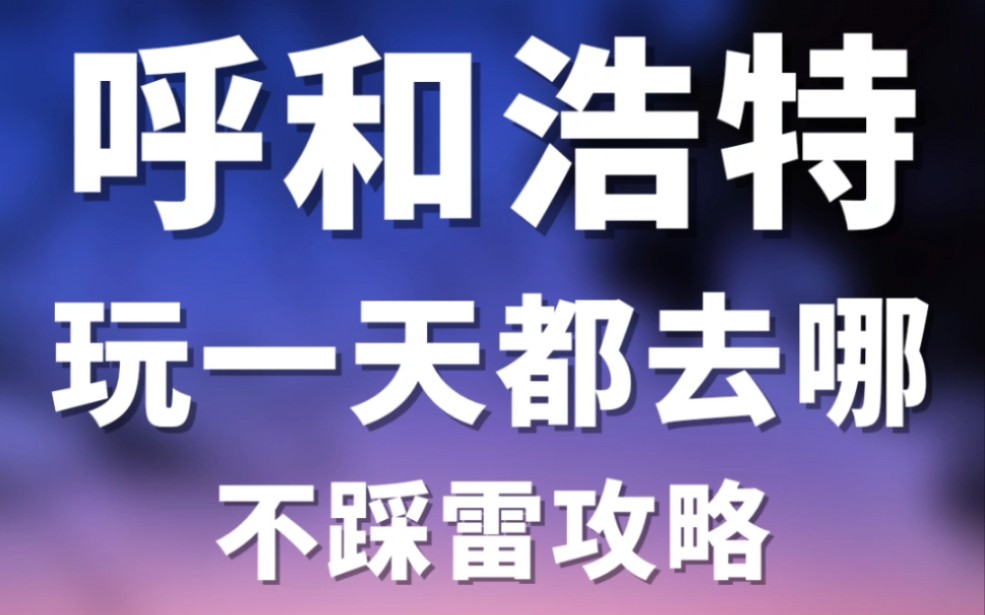 呼和浩特
玩一天都去哪
不踩雷攻略